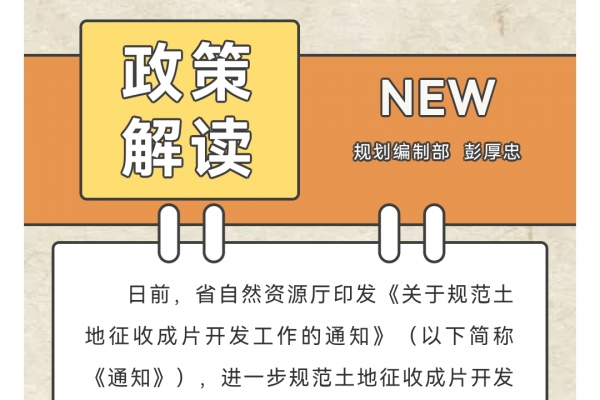 政策解读

NEW

规划编制部 彭厚忠

日前，省自然资源厅印发《关于规范土地征收成片开发工作的通知》（以下简称《通知》），进一步规范土地征收成片开发